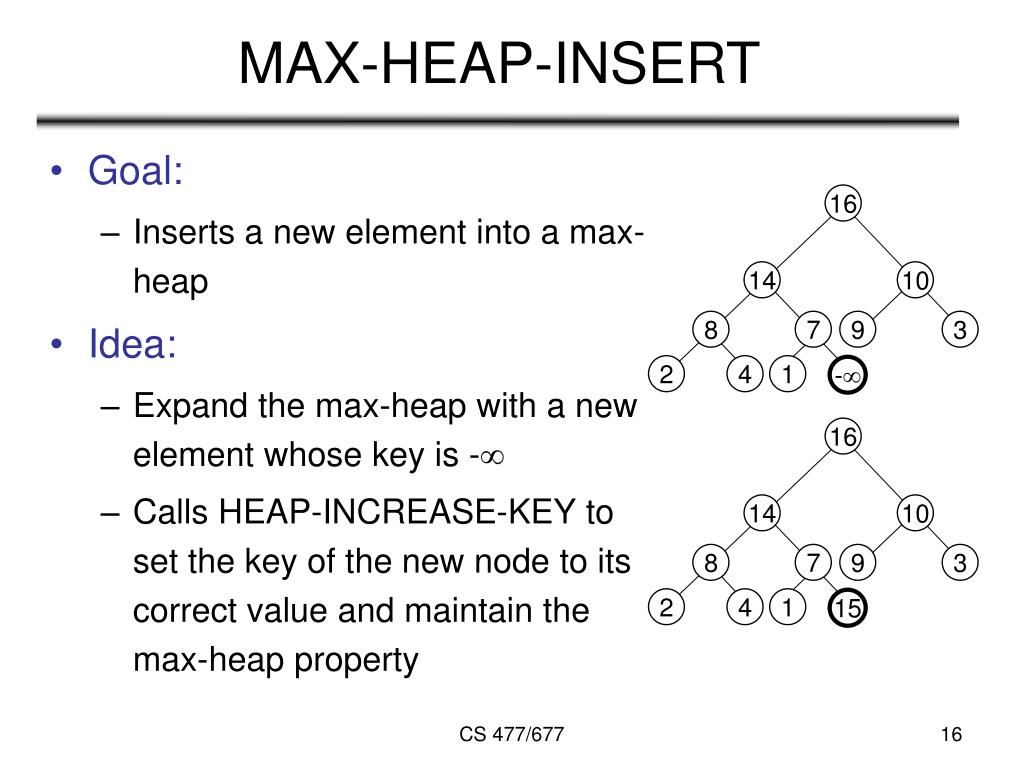 MAX-HEAP-INSERT

• Goal:
– Inserts a new element into a max-heap
• Idea:
– Expand the max-heap with a new element whose key is -$\infty$
– Calls HEAP-INCREASE-KEY to set the key of the new node to its correct value and maintain the max-heap property

16
14
10
8
7
9
3
2
4
1
-$\infty$

16
14
10
8
7
9
3
2
4
1
15

CS 477/677

16